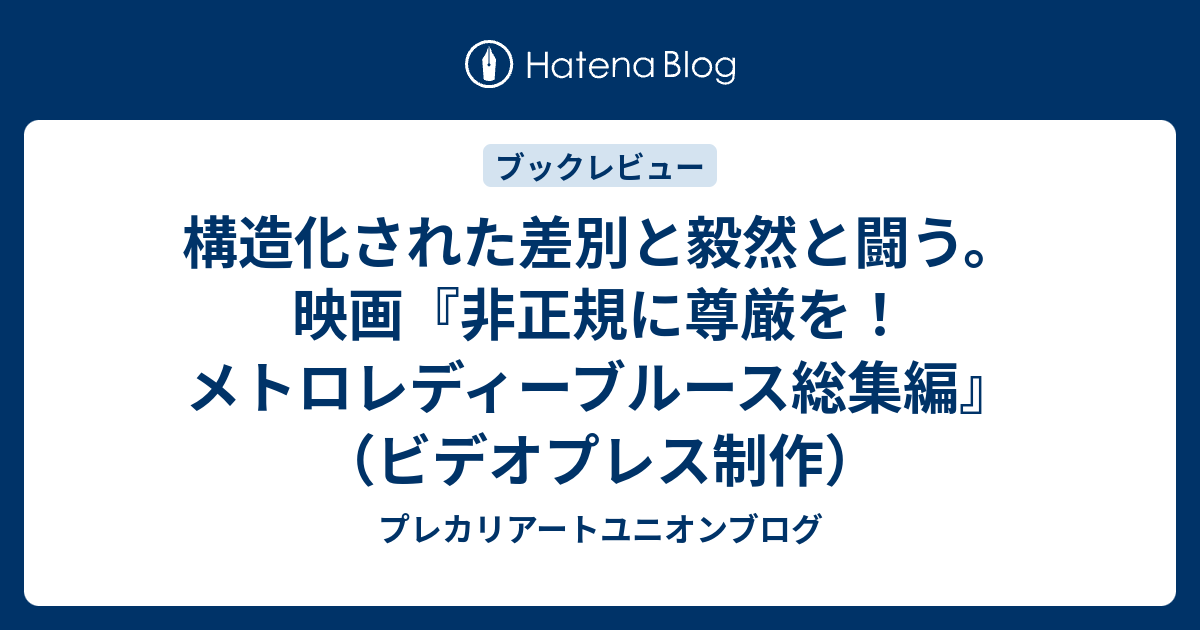 Hatena Blog

ブックレビュー

構造化された差別と毅然と闘う。映画『非正規に尊厳を！メトロレディーブルース総集編』（ビデオプレス制作）

プレカリアートユニオンブログ